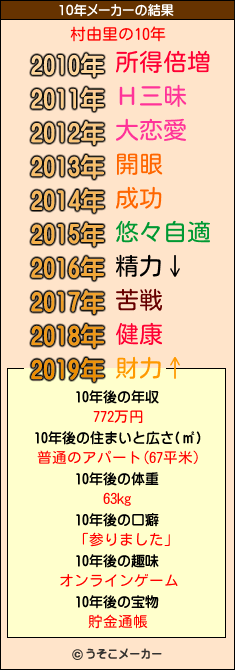 10年メーカーの結果

村由里の10年

2010年 所得倍増
2011年 H三昧
2012年 大恋愛
2013年 開眼
2014年 成功
2015年 悠々自適
2016年 精力↓
2017年 苦戦
2018年 健康
2019年 財力↑

10年後の年収
772万円
10年後の住まいと広さ(㎡)
普通のアパート(67平米)
10年後の体重
63kg
10年後の口癖
「参りました」
10年後の趣味
オンラインゲーム
10年後の宝物
貯金通帳

© うそこメーカー